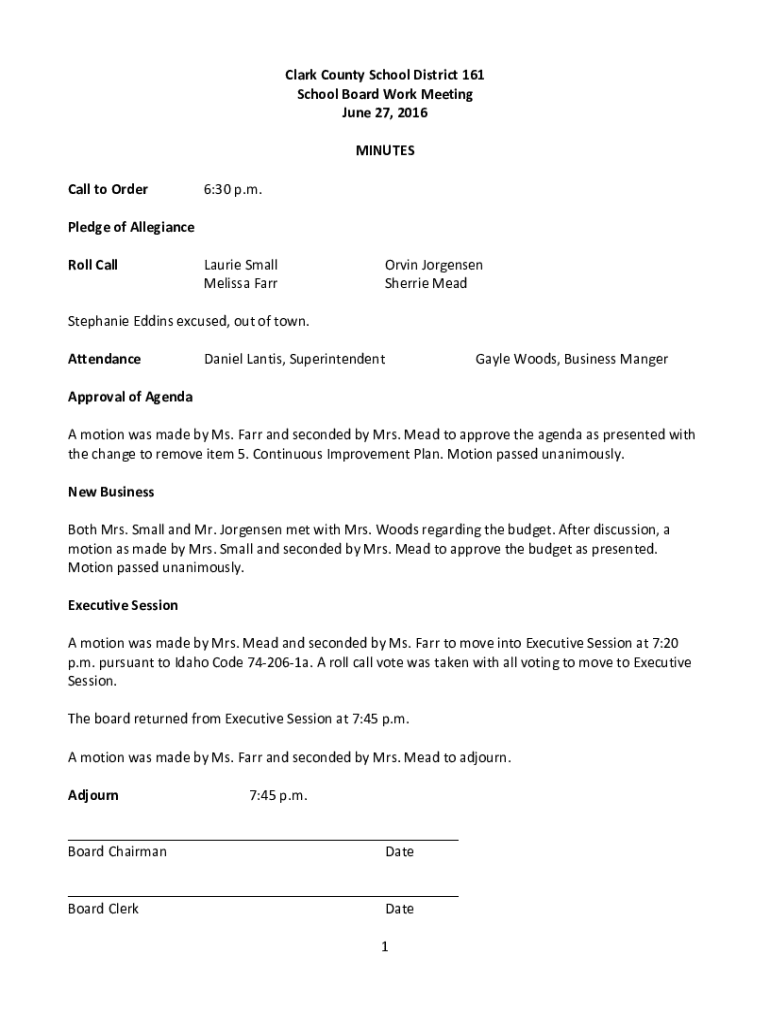 Clark County School District 161
School Board Work Meeting
June 27, 2016

MINUTES

Call to Order 6:30 p.m.

Pledge of Allegiance

Roll Call Laurie Small Orvin Jorgensen
Melissa Farr Sherrie Mead

Stephanie Eddins excused, out of town.

Attendance Daniel Lantis, Superintendent Gayle Woods, Business Manger

Approval of Agenda

A motion was made by Ms. Farr and seconded by Mrs. Mead to approve the agenda as presented with the change to remove item 5. Continuous Improvement Plan. Motion passed unanimously.

New Business

Both Mrs. Small and Mr. Jorgensen met with Mrs. Woods regarding the budget. After discussion, a motion as made by Mrs. Small and seconded by Mrs. Mead to approve the budget as presented. Motion passed unanimously.

Executive Session

A motion was made by Mrs. Mead and seconded by Ms. Farr to move into Executive Session at 7:20 p.m. pursuant to Idaho Code 74-206-1a. A roll call vote was taken with all voting to move to Executive Session.

The board returned from Executive Session at 7:45 p.m.

A motion was made by Ms. Farr and seconded by Mrs. Mead to adjourn.

Adjourn 7:45 p.m.

Board Chairman Date

Board Clerk Date

1